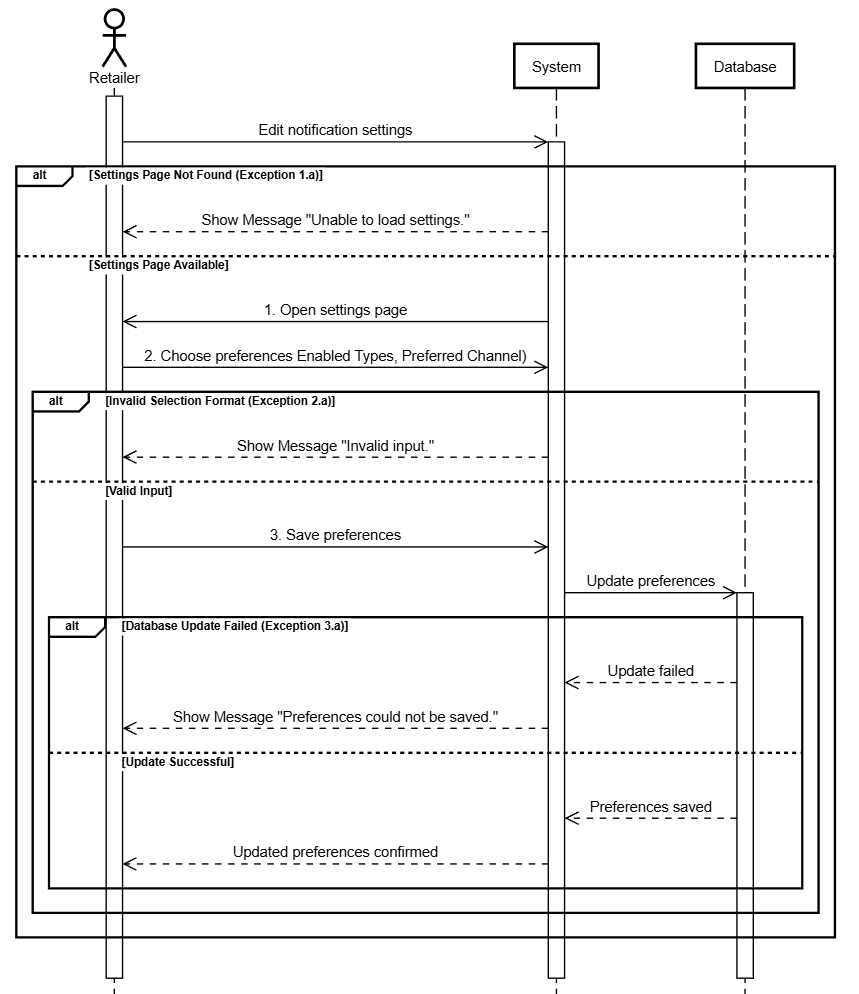 Retailer

System

Database

Edit notification settings

alt

[Settings Page Not Found (Exception 1.a)]

Show Message "Unable to load settings."

[Settings Page Available]

1. Open settings page

2. Choose preferences Enabled Types, Preferred Channel)

alt

[Invalid Selection Format (Exception 2.a)]

Show Message "Invalid input."

[Valid Input]

3. Save preferences

Update preferences

alt

[Database Update Failed (Exception 3.a)]

Update failed

Show Message "Preferences could not be saved."

[Update Successful]

Preferences saved

Updated preferences confirmed